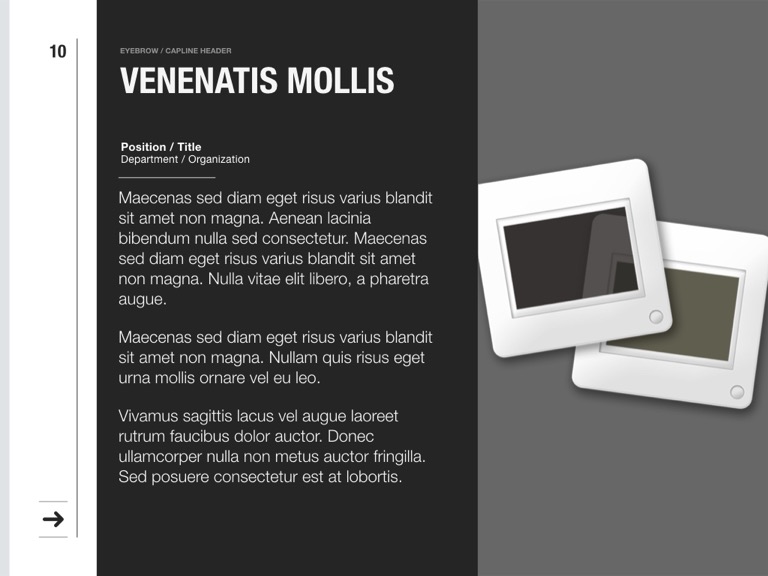 10

EYEBROW / CAPLINE HEADER

VENENATIS MOLLIS

Position / Title
Department / Organization

Maecenas sed diam eget risus varius blandit sit amet non magna. Aenean lacinia bibendum nulla sed consectetur. Maecenas sed diam eget risus varius blandit sit amet non magna. Nulla vitae elit libero, a pharetra augue.

Maecenas sed diam eget risus varius blandit sit amet non magna. Nullam quis risus eget urna mollis ornare vel eu leo.

Vivamus sagittis lacus vel augue laoreet rutrum faucibus dolor auctor. Donec ullamcorper nulla non metus auctor fringilla. Sed posuere consectetur est at lobortis.

→